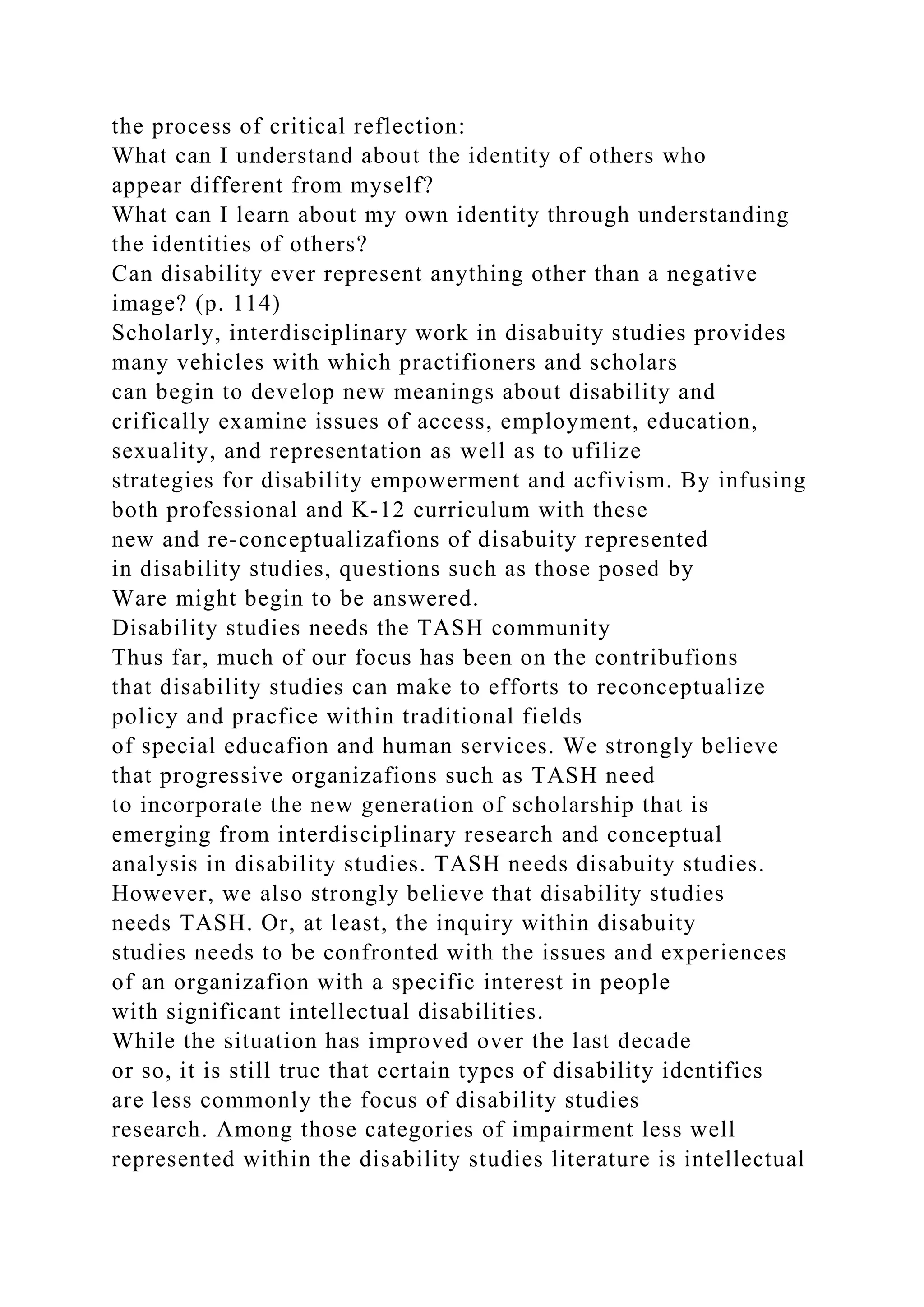 the process of critical reflection:
What can I understand about the identity of others who appear different from myself?
What can I learn about my own identity through understanding the identities of others?
Can disability ever represent anything other than a negative image? (p. 114)
Scholarly, interdisciplinary work in disabuity studies provides many vehicles with which practifioners and scholars can begin to develop new meanings about disability and crifically examine issues of access, employment, education, sexuality, and representation as well as to ufilize strategies for disability empowerment and acfivism. By infusing both professional and K-12 curriculum with these new and re-conceptualizafions of disabuity represented in disability studies, questions such as those posed by Ware might begin to be answered.
Disability studies needs the TASH community
Thus far, much of our focus has been on the contribufions that disability studies can make to efforts to reconceptualize policy and pracfice within traditional fields of special educafion and human services. We strongly believe that progressive organizafions such as TASH need to incorporate the new generation of scholarship that is emerging from interdisciplinary research and conceptual analysis in disability studies. TASH needs disabuity studies. However, we also strongly believe that disability studies needs TASH. Or, at least, the inquiry within disabuity studies needs to be confronted with the issues and experiences of an organizafion with a specific interest in people with significant intellectual disabilities.
While the situation has improved over the last decade or so, it is still true that certain types of disability identifies are less commonly the focus of disability studies research. Among those categories of impairment less well represented within the disability studies literature is intellectual